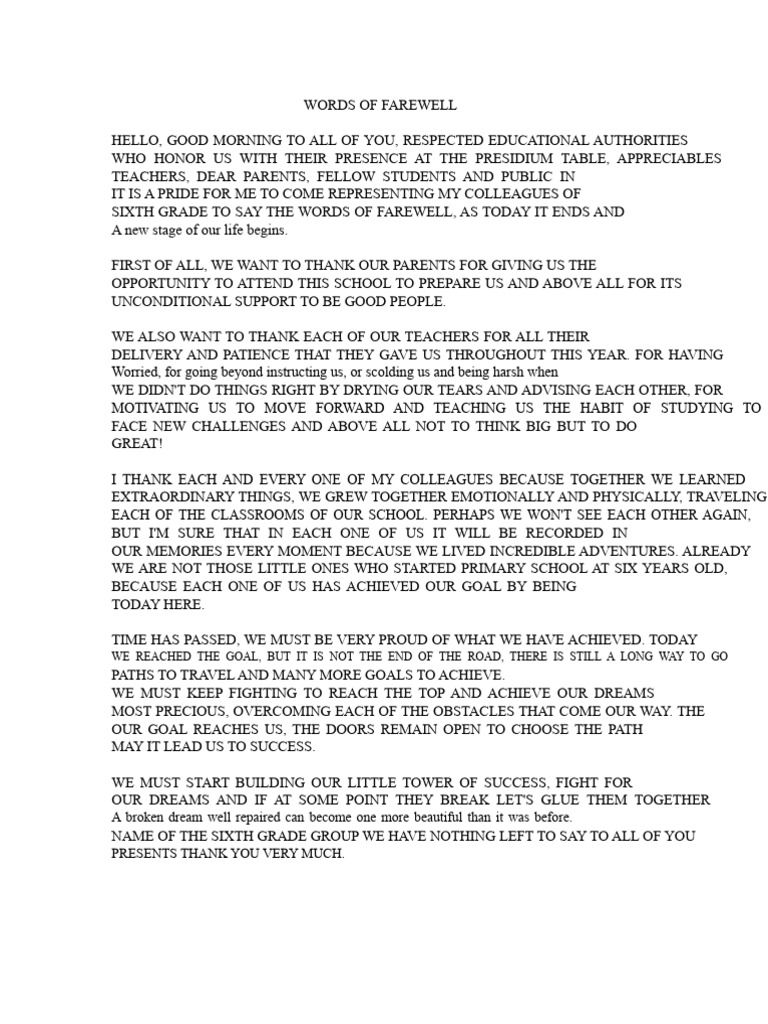 WORDS OF FAREWELL

HELLO, GOOD MORNING TO ALL OF YOU, RESPECTED EDUCATIONAL AUTHORITIES WHO HONOR US WITH THEIR PRESENCE AT THE PRESIDIUM TABLE, APPRECIABLES TEACHERS, DEAR PARENTS, FELLOW STUDENTS AND PUBLIC IN IT IS A PRIDE FOR ME TO COME REPRESENTING MY COLLEAGUES OF SIXTH GRADE TO SAY THE WORDS OF FAREWELL, AS TODAY IT ENDS AND A new stage of our life begins.

FIRST OF ALL, WE WANT TO THANK OUR PARENTS FOR GIVING US THE OPPORTUNITY TO ATTEND THIS SCHOOL TO PREPARE US AND ABOVE ALL FOR ITS UNCONDITIONAL SUPPORT TO BE GOOD PEOPLE.

WE ALSO WANT TO THANK EACH OF OUR TEACHERS FOR ALL THEIR DELIVERY AND PATIENCE THAT THEY GAVE US THROUGHOUT THIS YEAR. FOR HAVING Worried, for going beyond instructing us, or scolding us and being harsh when WE DIDN'T DO THINGS RIGHT BY DRYING OUR TEARS AND ADVISING EACH OTHER, FOR MOTIVATING US TO MOVE FORWARD AND TEACHING US THE HABIT OF STUDYING TO FACE NEW CHALLENGES AND ABOVE ALL NOT TO THINK BIG BUT TO DO GREAT!

I THANK EACH AND EVERY ONE OF MY COLLEAGUES BECAUSE TOGETHER WE LEARNED EXTRAORDINARY THINGS, WE GREW TOGETHER EMOTIONALLY AND PHYSICALLY, TRAVELING EACH OF THE CLASSROOMS OF OUR SCHOOL. PERHAPS WE WON'T SEE EACH OTHER AGAIN, BUT I'M SURE THAT IN EACH ONE OF US IT WILL BE RECORDED IN OUR MEMORIES EVERY MOMENT BECAUSE WE LIVED INCREDIBLE ADVENTURES. ALREADY WE ARE NOT THOSE LITTLE ONES WHO STARTED PRIMARY SCHOOL AT SIX YEARS OLD, BECAUSE EACH ONE OF US HAS ACHIEVED OUR GOAL BY BEING TODAY HERE.

TIME HAS PASSED, WE MUST BE VERY PROUD OF WHAT WE HAVE ACHIEVED. TODAY WE REACHED THE GOAL, BUT IT IS NOT THE END OF THE ROAD, THERE IS STILL A LONG WAY TO GO PATHS TO TRAVEL AND MANY MORE GOALS TO ACHIEVE.
WE MUST KEEP FIGHTING TO REACH THE TOP AND ACHIEVE OUR DREAMS MOST PRECIOUS, OVERCOMING EACH OF THE OBSTACLES THAT COME OUR WAY. THE OUR GOAL REACHES US, THE DOORS REMAIN OPEN TO CHOOSE THE PATH MAY IT LEAD US TO SUCCESS.

WE MUST START BUILDING OUR LITTLE TOWER OF SUCCESS, FIGHT FOR OUR DREAMS AND IF AT SOME POINT THEY BREAK LET'S GLUE THEM TOGETHER A broken dream well repaired can become one more beautiful than it was before.
NAME OF THE SIXTH GRADE GROUP WE HAVE NOTHING LEFT TO SAY TO ALL OF YOU PRESENTS THANK YOU VERY MUCH.